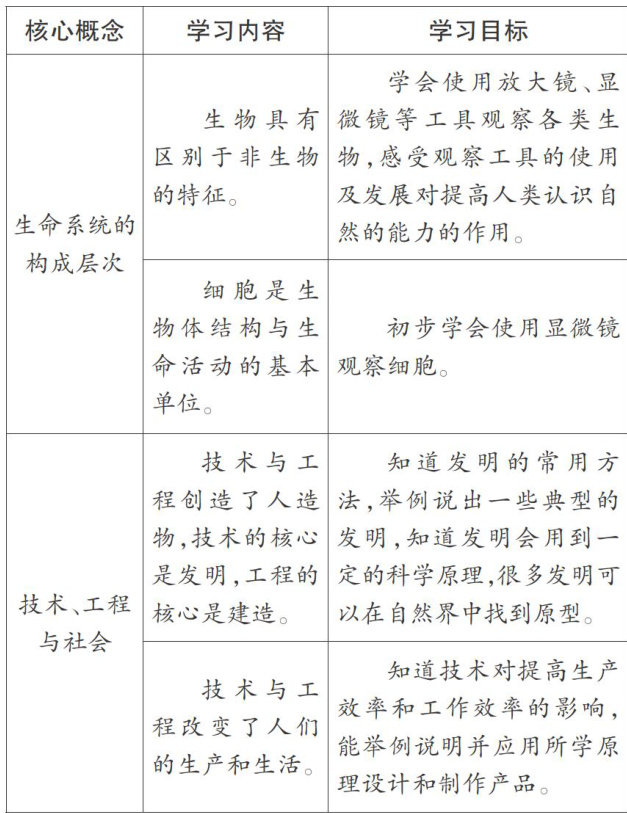 | 核心概念 | 学习内容 | 学习目标 |
|---|---|---|
| 生命系统的构成层次 | 生物具有区别于非生物的特征。 | 学会使用放大镜、显微镜等工具观察各类生物,感受观察工具的使用及发展对提高人类认识自然的能力的作用。 |
| | 细胞是生物体结构与生命活动的基本单位。 | 初步学会使用显微镜观察细胞。 |
| 技术、工程与社会 | 技术与工程创造了人造物,技术的核心是发明,工程的核心是建造。 | 知道发明的常用方法,举例说出一些典型的发明,知道发明会用到一定的科学原理,很多发明可以在自然界中找到原型。 |
| | 技术与工程改变了人们的生产和生活。 | 知道技术对提高生产效率和工作效率的影响,能举例说明并应用所学原理设计和制作产品。 |